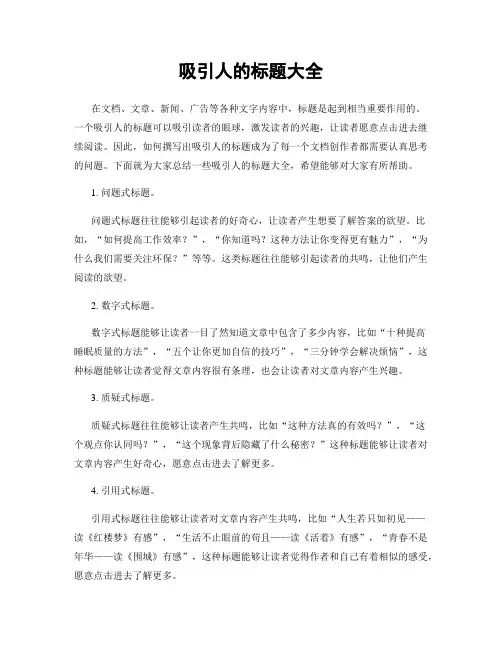 吸引人的标题大全

在文档、文章、新闻、广告等各种文字内容中，标题是起到相当重要作用的。一个吸引人的标题可以吸引读者的眼球，激发读者的兴趣，让读者愿意点击进去继续阅读。因此，如何撰写出吸引人的标题成为了每一个文档创作者都需要认真思考的问题。下面就为大家总结一些吸引人的标题大全，希望能够对大家有所帮助。

1. 问题式标题。

问题式标题往往能够引起读者的好奇心，让读者产生想要了解答案的欲望。比如，“如何提高工作效率？”，“你知道吗？这种方法让你变得更有魅力”，“为什么我们需要关注环保？”等等。这类标题往往能够引起读者的共鸣，让他们产生阅读的欲望。

2. 数字式标题。

数字式标题能够让读者一目了然知道文章中包含了多少内容，比如“十种提高睡眠质量的方法”，“五个让你更加自信的技巧”，“三分钟学会解决烦恼”，这种标题能够让读者觉得文章内容很有条理，也会让读者对文章内容产生兴趣。

3. 质疑式标题。

质疑式标题往往能够让读者产生共鸣，比如“这种方法真的有效吗？”，“这个观点你认同吗？”，“这个现象背后隐藏了什么秘密？”这种标题能够让读者对文章内容产生好奇心，愿意点击进去了解更多。

4. 引用式标题。

引用式标题往往能够让读者对文章内容产生共鸣，比如“人生若只如初见——读《红楼梦》有感”，“生活不止眼前的苟且——读《活着》有感”，“青春不是年华——读《围城》有感”，这种标题能够让读者觉得作者和自己有着相似的感受，愿意点击进去了解更多。